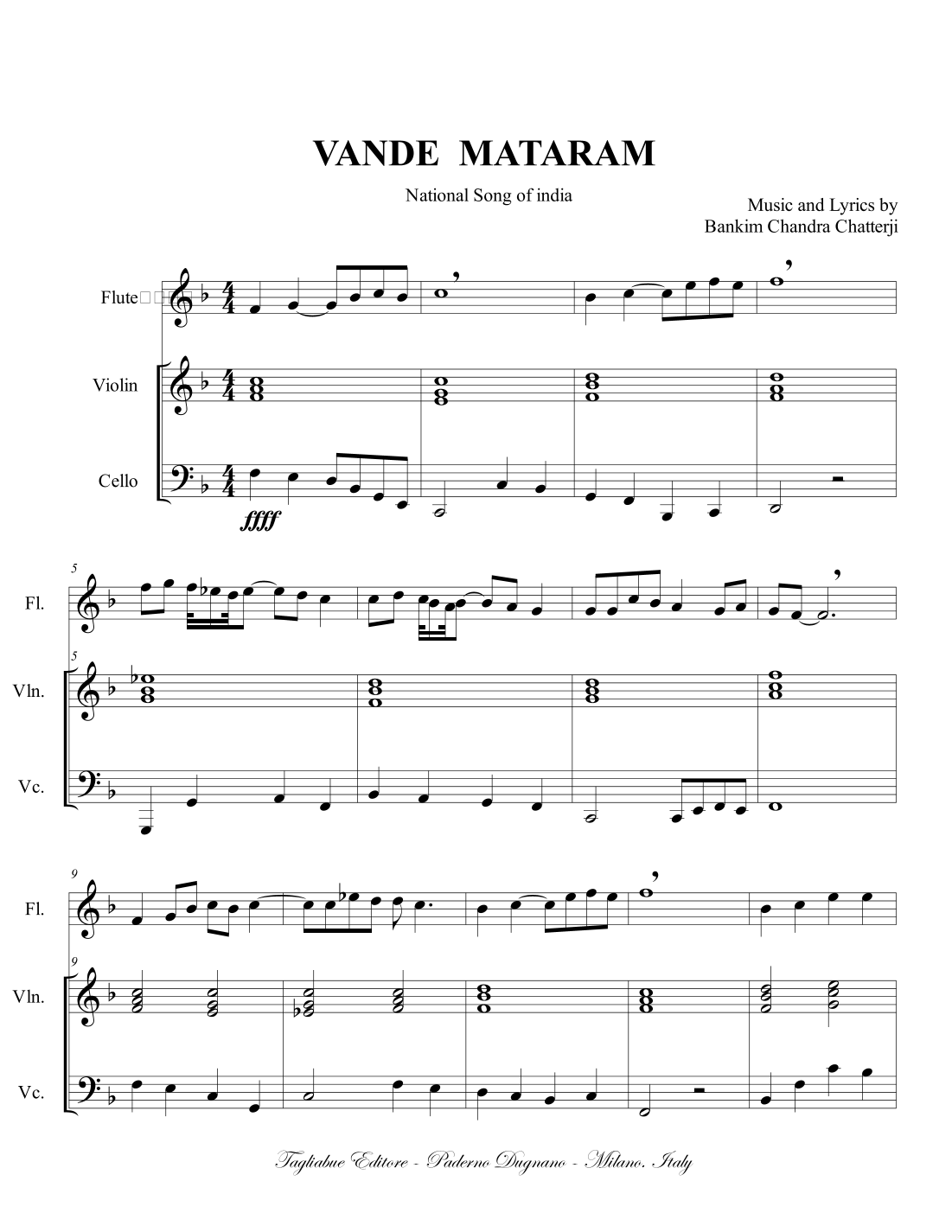 VANDE MATARAM

National Song of india

Music and Lyrics by
Bankim Chandra Chatterji

Flute

Violin

Cello

ffff

5

Fl.

5

Vln.

Vc.

9

Fl.

9

Vln.

Vc.

Tagliabue Editore - Paderno Dugnano - Milano. Italy